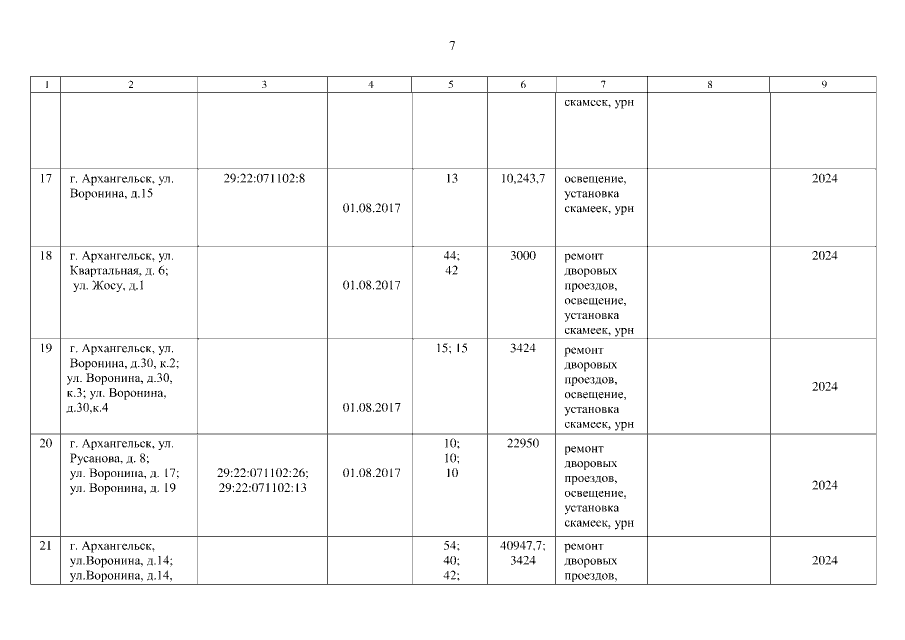 7

| 1 | 2 | 3 | 4 | 5 | 6 | 7 | 8 | 9 |
|---|---|---|---|---|---|---|---|---|
| | | | | | | скамеек, урн | | |
| 17 | г. Архангельск, ул. Воронина, д.15 | 29:22:071102:8 | 01.08.2017 | 13 | 10,243,7 | освещение, установка скамеек, урн | | 2024 |
| 18 | г. Архангельск, ул. Квартальная, д. 6; ул. Жосу, д.1 | | 01.08.2017 | 44; 42 | 3000 | ремонт дворовых проездов, освещение, установка скамеек, урн | | 2024 |
| 19 | г. Архангельск, ул. Воронина, д.30, к.2; ул. Воронина, д.30, к.3; ул. Воронина, д.30,к.4 | | 01.08.2017 | 15; 15 | 3424 | ремонт дворовых проездов, освещение, установка скамеек, урн | | 2024 |
| 20 | г. Архангельск, ул. Русанова, д. 8; ул. Воронина, д. 17; ул. Воронина, д. 19 | 29:22:071102:26; 29:22:071102:13 | 01.08.2017 | 10; 10; 10 | 22950 | ремонт дворовых проездов, освещение, установка скамеек, урн | | 2024 |
| 21 | г. Архангельск, ул.Воронина, д.14; ул.Воронина, д.14, | | | 54; 40; 42; | 40947,7; 3424 | ремонт дворовых проездов, | | 2024 |